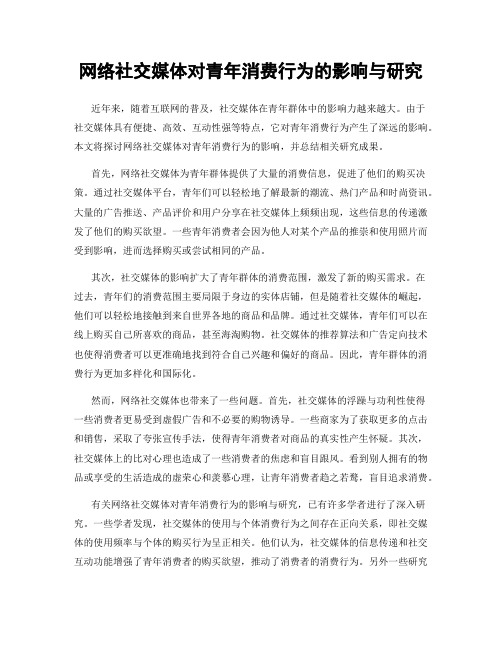 网络社交媒体对青年消费行为的影响与研究

近年来，随着互联网的普及，社交媒体在青年群体中的影响力越来越大。由于社交媒体具有便捷、高效、互动性强等特点，它对青年消费行为产生了深远的影响。本文将探讨网络社交媒体对青年消费行为的影响，并总结相关研究成果。

首先，网络社交媒体为青年群体提供了大量的消费信息，促进了他们的购买决策。通过社交媒体平台，青年们可以轻松地了解最新的潮流、热门产品和时尚资讯。大量的广告推送、产品评价和用户分享在社交媒体上频频出现，这些信息的传递激发了他们的购买欲望。一些青年消费者会因为他人对某个产品的推崇和使用照片而受到影响，进而选择购买或尝试相同的产品。

其次，社交媒体的影响扩大了青年群体的消费范围，激发了新的购买需求。在过去，青年们的消费范围主要局限于身边的实体店铺，但是随着社交媒体的崛起，他们可以轻松地接触到来自世界各地的商品和品牌。通过社交媒体，青年们可以在线上购买自己所喜欢的商品，甚至海淘购物。社交媒体的推荐算法和广告定向技术也使得消费者可以更准确地找到符合自己兴趣和偏好的商品。因此，青年群体的消费行为更加多样化和国际化。

然而，网络社交媒体也带来了一些问题。首先，社交媒体的浮躁与功利性使得一些消费者更易受到虚假广告和不必要的购物诱导。一些商家为了获取更多的点击和销售，采取了夸张宣传手法，使得青年消费者对商品的真实性产生怀疑。其次，社交媒体上的比对心理也造成了一些消费者的焦虑和盲目跟风。看到别人拥有的物品或享受的生活造成的虚荣心和羡慕心理，让青年消费者趋之若鹜，盲目追求消费。

有关网络社交媒体对青年消费行为的影响与研究，已有许多学者进行了深入研究。一些学者发现，社交媒体的使用与个体消费行为之间存在正向关系，即社交媒体的使用频率与个体的购买行为呈正相关。他们认为，社交媒体的信息传递和社交互动功能增强了青年消费者的购买欲望，推动了消费者的消费行为。另外一些研究